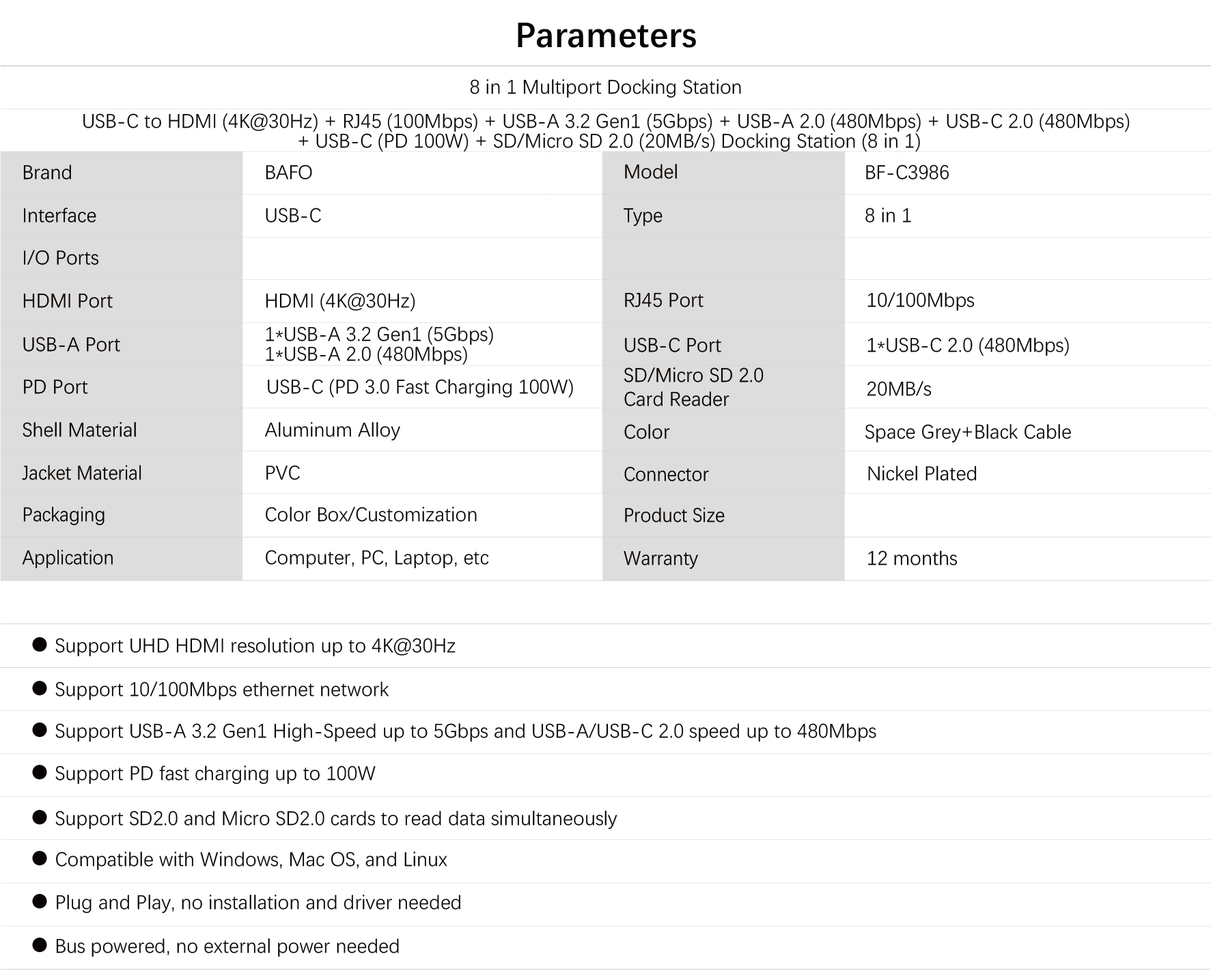 Parameters

8 in 1 Multiport Docking Station

USB-C to HDMI (4K@30Hz) + RJ45 (100Mbps) + USB-A 3.2 Gen1 (5Gbps) + USB-A 2.0 (480Mbps) + USB-C 2.0 (480Mbps) + USB-C (PD 100W) + SD/Micro SD 2.0 (20MB/s) Docking Station (8 in 1)

| Brand | BAFO | Model | BF-C3986 |
|---|---|---|---|
| Interface | USB-C | Type | 8 in 1 |
| I/O Ports | | | |
| HDMI Port | HDMI (4K@30Hz) | RJ45 Port | 10/100Mbps |
| USB-A Port | 1*USB-A 3.2 Gen1 (5Gbps) 1*USB-A 2.0 (480Mbps) | USB-C Port | 1*USB-C 2.0 (480Mbps) |
| PD Port | USB-C (PD 3.0 Fast Charging 100W) | SD/Micro SD 2.0 Card Reader | 20MB/s |
| Shell Material | Aluminum Alloy | Color | Space Grey+Black Cable |
| Jacket Material | PVC | Connector | Nickel Plated |
| Packaging | Color Box/Customization | Product Size | |
| Application | Computer, PC, Laptop, etc | Warranty | 12 months |

● Support UHD HDMI resolution up to 4K@30Hz

● Support 10/100Mbps ethernet network

● Support USB-A 3.2 Gen1 High-Speed up to 5Gbps and USB-A/USB-C 2.0 speed up to 480Mbps

● Support PD fast charging up to 100W

● Support SD2.0 and Micro SD2.0 cards to read data simultaneously

● Compatible with Windows, Mac OS, and Linux

● Plug and Play, no installation and driver needed

● Bus powered, no external power needed